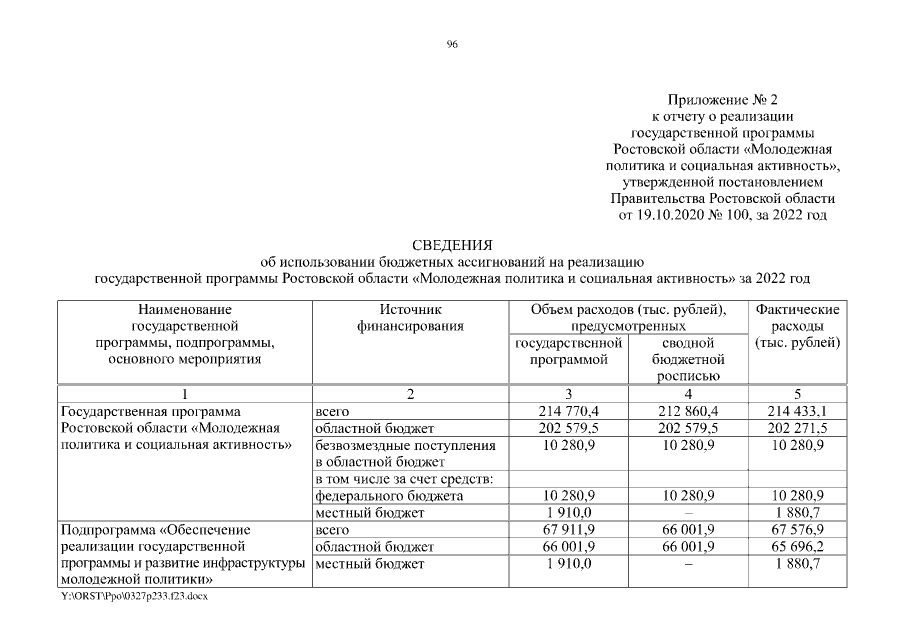 96

Приложение № 2
к отчету о реализации
государственной программы
Ростовской области «Молодежная
политика и социальная активность»,
утвержденной постановлением
Правительства Ростовской области
от 19.10.2020 № 100, за 2022 год

СВЕДЕНИЯ
об использовании бюджетных ассигнований на реализацию
государственной программы Ростовской области «Молодежная политика и социальная активность» за 2022 год

| Наименование государственной программы, подпрограммы, основного мероприятия | Источник финансирования | Объем расходов (тыс. рублей), предусмотренных государственной программой | Объем расходов (тыс. рублей), предусмотренных сводной бюджетной росписью | Фактические расходы (тыс. рублей) |
|---|---|---|---|---|
| 1 | 2 | 3 | 4 | 5 |
| Государственная программа Ростовской области «Молодежная политика и социальная активность» | всего | 214 770,4 | 212 860,4 | 214 433,1 |
| | областной бюджет | 202 579,5 | 202 579,5 | 202 271,5 |
| | безвозмездные поступления в областной бюджет | 10 280,9 | 10 280,9 | 10 280,9 |
| | в том числе за счет средств: | | | |
| | федерального бюджета | 10 280,9 | 10 280,9 | 10 280,9 |
| | местный бюджет | 1 910,0 | – | 1 880,7 |
| Подпрограмма «Обеспечение реализации государственной программы и развитие инфраструктуры молодежной политики» | всего | 67 911,9 | 66 001,9 | 67 576,9 |
| | областной бюджет | 66 001,9 | 66 001,9 | 65 696,2 |
| | местный бюджет | 1 910,0 | – | 1 880,7 |

Y:\ORST\Ppo\0327p233.f23.docx